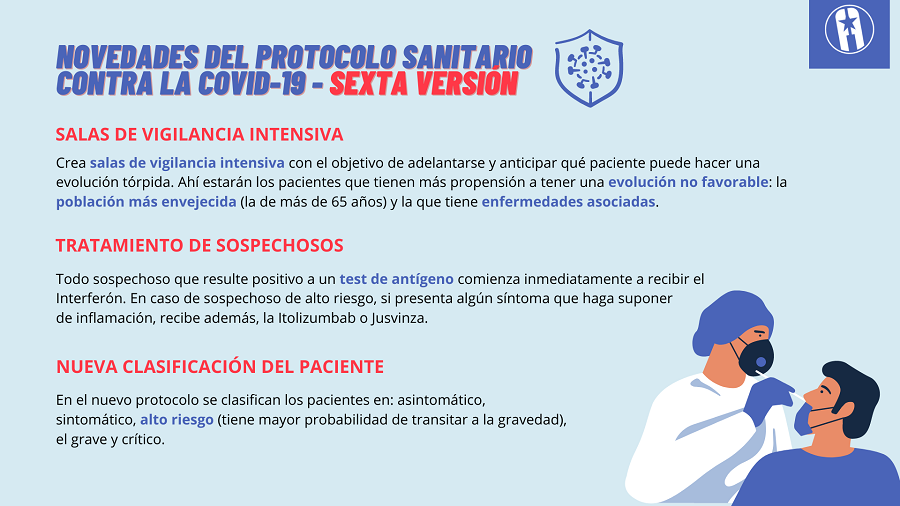 NOVEDADES DEL PROTOCOLO SANITARIO CONTRA LA COVID-19 - SEXTA VERSIÓN

SALAS DE VIGILANCIA INTENSIVA

Crea salas de vigilancia intensiva con el objetivo de adelantarse y anticipar qué paciente puede hacer una evolución tórpida. Ahí estarán los pacientes que tienen más propensión a tener una evolución no favorable: la población más envejecida (la de más de 65 años) y la que tiene enfermedades asociadas.

TRATAMIENTO DE SOSPECHOSOS

Todo sospechoso que resulte positivo a un test de antígeno comienza inmediatamente a recibir el Interferón. En caso de sospechoso de alto riesgo, si presenta algún síntoma que haga suponer de inflamación, recibe además, la Itolizumbab o Jusvinza.

NUEVA CLASIFICACIÓN DEL PACIENTE

En el nuevo protocolo se clasifican los pacientes en: asintomático, sintomático, alto riesgo (tiene mayor probabilidad de transitar a la gravedad), el grave y crítico.